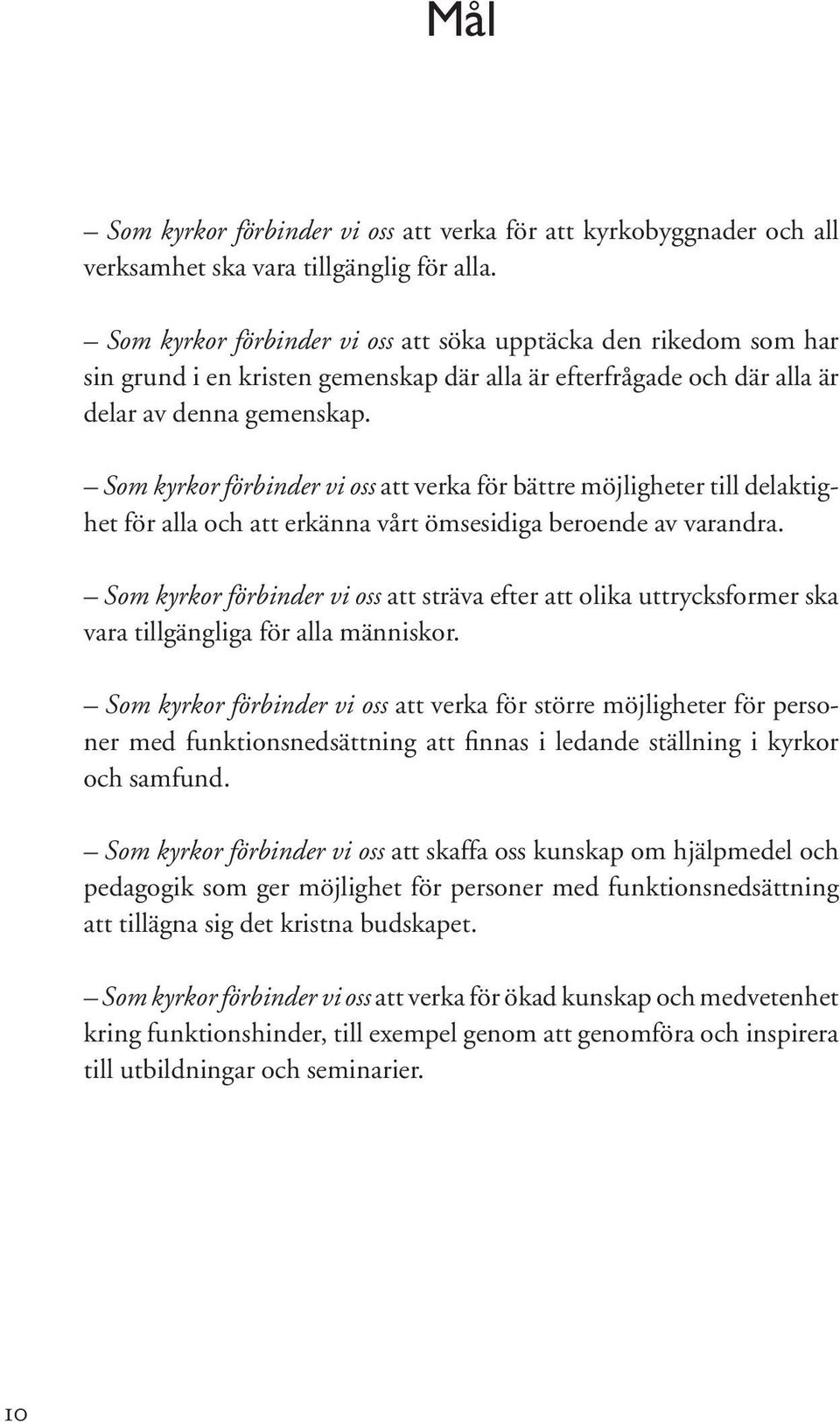 Mål

– Som kyrkor förbinder vi oss att verka för att kyrkobyggnader och all verksamhet ska vara tillgänglig för alla.

– Som kyrkor förbinder vi oss att söka upptäcka den rikedom som har sin grund i en kristen gemenskap där alla är efterfrågade och där alla är delar av denna gemenskap.

– Som kyrkor förbinder vi oss att verka för bättre möjligheter till delaktighet för alla och att erkänna vårt ömsesidiga beroende av varandra.

– Som kyrkor förbinder vi oss att sträva efter att olika uttrycksformer ska vara tillgängliga för alla människor.

– Som kyrkor förbinder vi oss att verka för större möjligheter för personer med funktionsnedsättning att finnas i ledande ställning i kyrkor och samfund.

– Som kyrkor förbinder vi oss att skaffa oss kunskap om hjälpmedel och pedagogik som ger möjlighet för personer med funktionsnedsättning att tillägna sig det kristna budskapet.

– Som kyrkor förbinder vi oss att verka för ökad kunskap och medvetenhet kring funktionshinder, till exempel genom att genomföra och inspirera till utbildningar och seminarier.

10